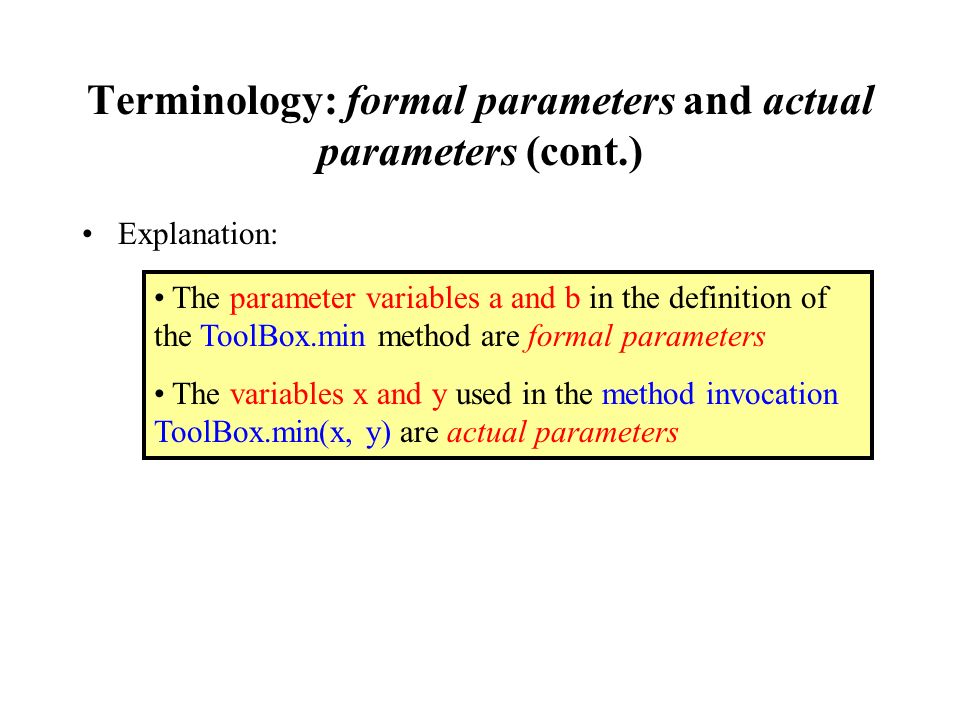 Terminology: formal parameters and actual parameters (cont.)

• Explanation:

• The parameter variables a and b in the definition of the ToolBox.min method are formal parameters

• The variables x and y used in the method invocation ToolBox.min(x, y) are actual parameters